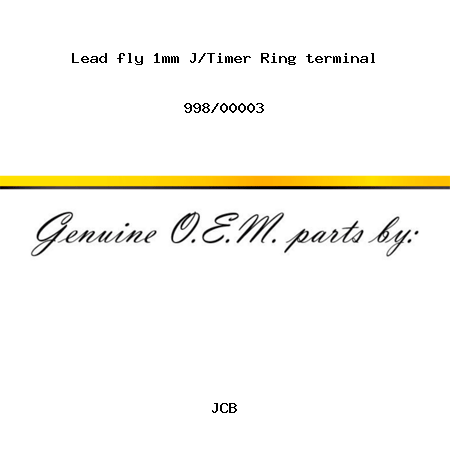 Lead fly 1mm J/Timer Ring terminal

998/00003

Genuine O.E.M. parts by:

JCB